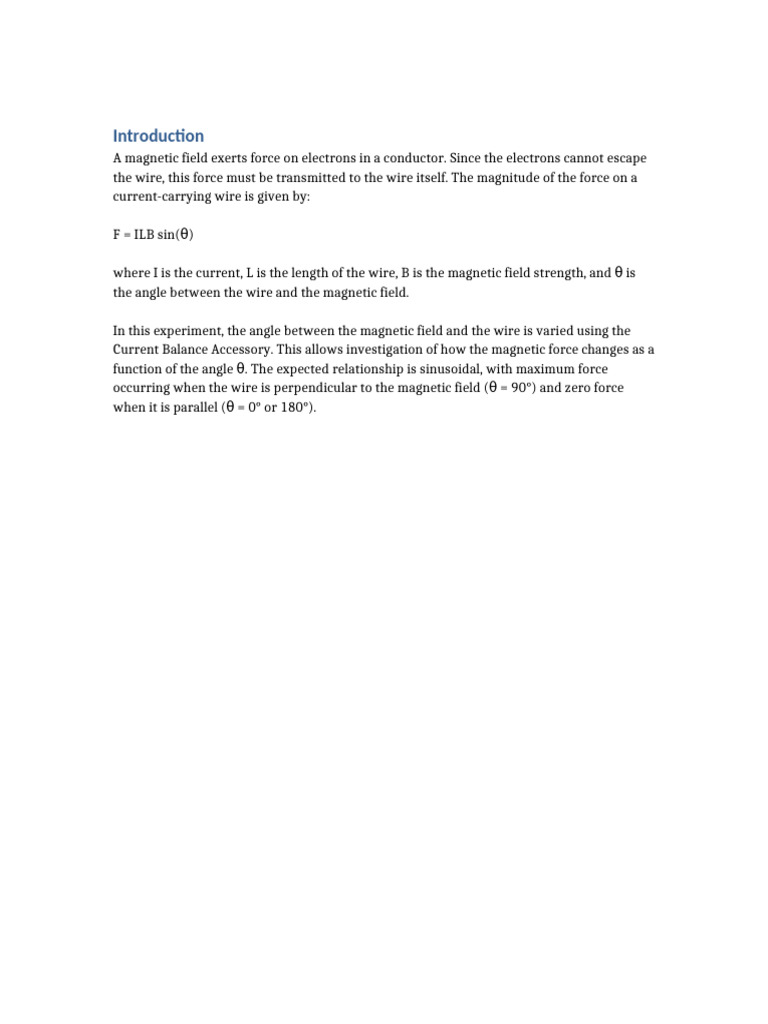 Introduction

A magnetic field exerts force on electrons in a conductor. Since the electrons cannot escape the wire, this force must be transmitted to the wire itself. The magnitude of the force on a current-carrying wire is given by:

$F = ILB \sin(\theta)$

where I is the current, L is the length of the wire, B is the magnetic field strength, and θ is the angle between the wire and the magnetic field.

In this experiment, the angle between the magnetic field and the wire is varied using the Current Balance Accessory. This allows investigation of how the magnetic force changes as a function of the angle θ. The expected relationship is sinusoidal, with maximum force occurring when the wire is perpendicular to the magnetic field (θ = 90°) and zero force when it is parallel (θ = 0° or 180°).